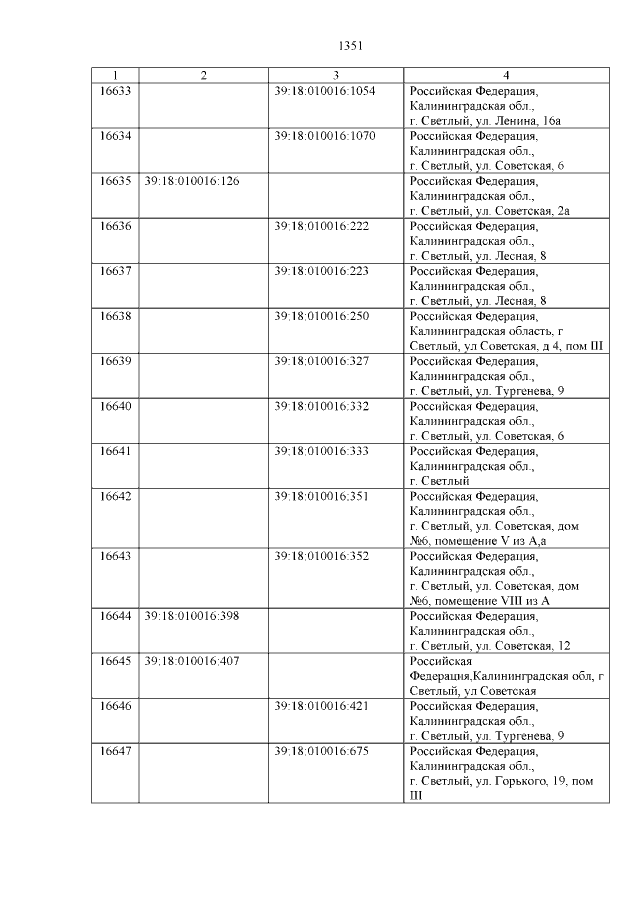 1351

| 1 | 2 | 3 | 4 |
|---|---|---|---|
| 16633 | | 39:18:010016:1054 | Российская Федерация, Калининградская обл., г. Светлый, ул. Ленина, 16а |
| 16634 | | 39:18:010016:1070 | Российская Федерация, Калининградская обл., г. Светлый, ул. Советская, 6 |
| 16635 | 39:18:010016:126 | | Российская Федерация, Калининградская обл., г. Светлый, ул. Советская, 2а |
| 16636 | | 39:18:010016:222 | Российская Федерация, Калининградская обл., г. Светлый, ул. Лесная, 8 |
| 16637 | | 39:18:010016:223 | Российская Федерация, Калининградская обл., г. Светлый, ул. Лесная, 8 |
| 16638 | | 39:18:010016:250 | Российская Федерация, Калининградская область, г Светлый, ул Советская, д 4, пом III |
| 16639 | | 39:18:010016:327 | Российская Федерация, Калининградская обл., г. Светлый, ул. Тургенева, 9 |
| 16640 | | 39:18:010016:332 | Российская Федерация, Калининградская обл., г. Светлый, ул. Советская, 6 |
| 16641 | | 39:18:010016:333 | Российская Федерация, Калининградская обл., г. Светлый |
| 16642 | | 39:18:010016:351 | Российская Федерация, Калининградская обл., г. Светлый, ул. Советская, дом №6, помещение V из А,а |
| 16643 | | 39:18:010016:352 | Российская Федерация, Калининградская обл., г. Светлый, ул. Советская, дом №6, помещение VIII из А |
| 16644 | 39:18:010016:398 | | Российская Федерация, Калининградская обл., г. Светлый, ул. Советская, 12 |
| 16645 | 39:18:010016:407 | | Российская Федерация,Калининградская обл, г Светлый, ул Советская |
| 16646 | | 39:18:010016:421 | Российская Федерация, Калининградская обл., г. Светлый, ул. Тургенева, 9 |
| 16647 | | 39:18:010016:675 | Российская Федерация, Калининградская обл., г. Светлый, ул. Горького, 19, пом III |